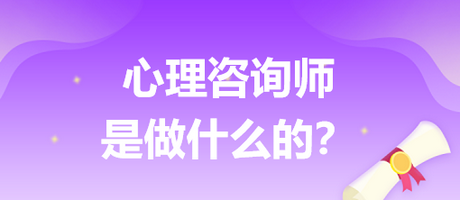 心理咨询师
是做什么的？